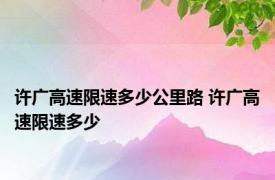 许广高速限速多少公里路 许广高速限速多少